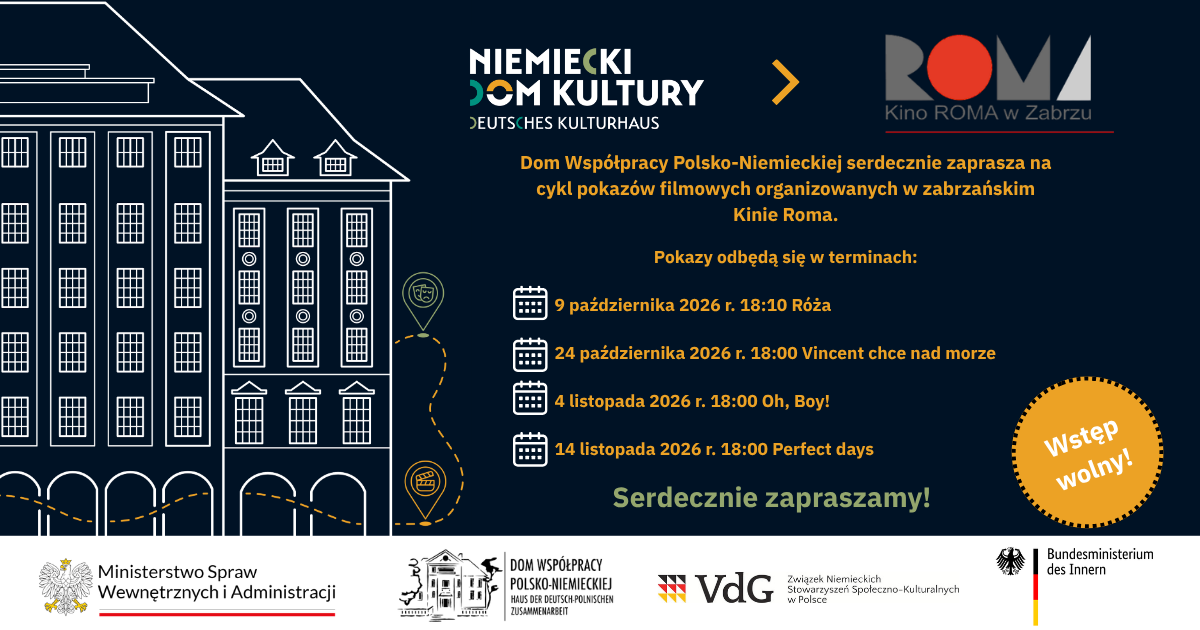 NIEMIECKI
DOM KULTURY
DEUTSCHES KULTURHAUS

ROMA
Kino ROMA w Zabrzu

Dom Współpracy Polsko-Niemieckiej serdecznie zaprasza na cykl pokazów filmowych organizowanych w zabrzańskim Kinie Roma.

Pokazy odbędą się w terminach:

9 października 2026 r. 18:10 Róża

24 października 2026 r. 18:00 Vincent chce nad morze

4 listopada 2026 r. 18:00 Oh, Boy!

14 listopada 2026 r. 18:00 Perfect days

Serdecznie zapraszamy!

Wstęp wolny!

Ministerstwo Spraw Wewnętrznych i Administracji

DOM WSPÓŁPRACY POLSKO-NIEMIECKIEJ
HAUS DER DEUTSCH-POLNISCHEN ZUSAMMENARBEIT

VdG
Związek Niemieckich Stowarzyszeń Społeczno-Kulturalnych w Polsce

Bundesministerium des Innern